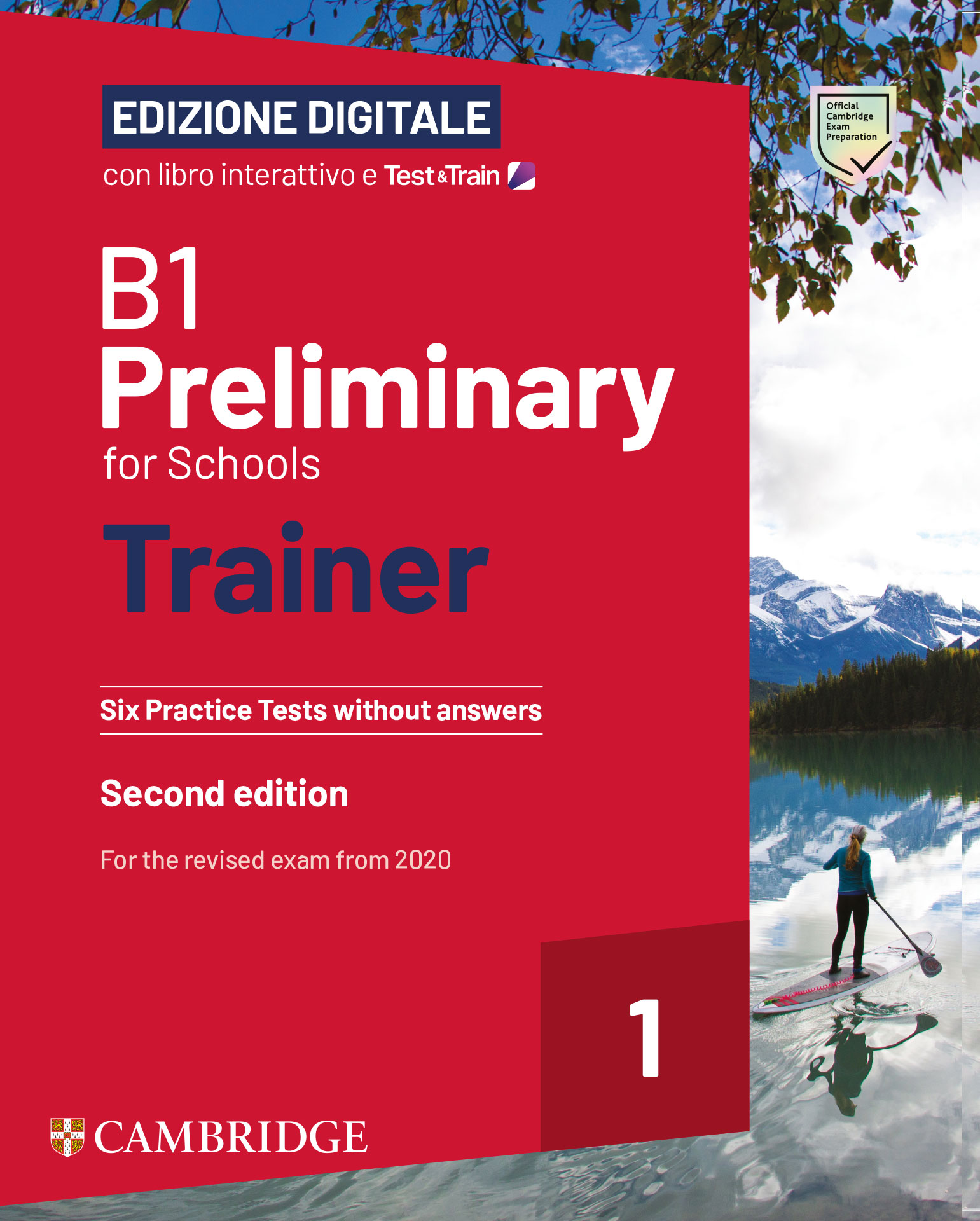 EDIZIONE DIGITALE
con libro interattivo e Test&Train

Official Cambridge Exam Preparation

B1
Preliminary
for Schools
Trainer

Six Practice Tests without answers

Second edition

For the revised exam from 2020

1

CAMBRIDGE